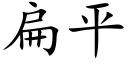 扁平